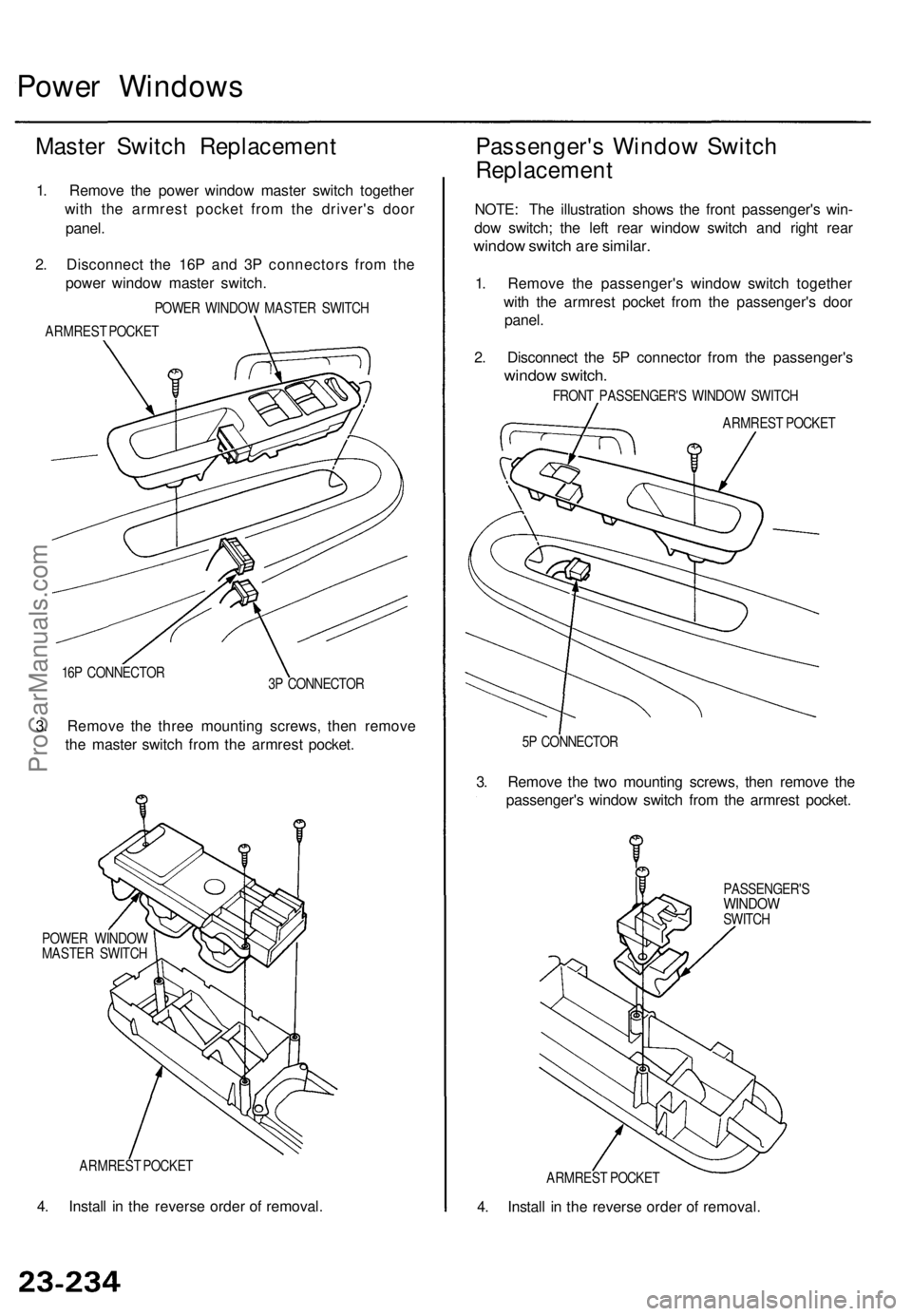 Power Windows

Master Switch Replacement

1. Remove the power window master switch together with the armrest pocket from the driver's door panel.

2. Disconnect the 16P and 3P connectors from the power window master switch.

POWER WINDOW MASTER SWITCH

ARMREST POCKET

16P CONNECTOR

3P CONNECTOR

3. Remove the three mounting screws, then remove the master switch from the armrest pocket.

POWER WINDOW MASTER SWITCH

ARMREST POCKET

4. Install in the reverse order of removal.

Passenger's Window Switch Replacement

NOTE: The illustration shows the front passenger's window switch; the left rear window switch and right rear window switch are similar.

1. Remove the passenger's window switch together with the armrest pocket from the passenger's door panel.

2. Disconnect the 5P connector from the passenger's window switch.

FRONT PASSENGER'S WINDOW SWITCH

ARMREST POCKET

5P CONNECTOR

3. Remove the two mounting screws, then remove the passenger's window switch from the armrest pocket.

PASSENGER'S WINDOW SWITCH

ARMREST POCKET

4. Install in the reverse order of removal.

ProCarManuals.com

23-234

carmanualsonline.info